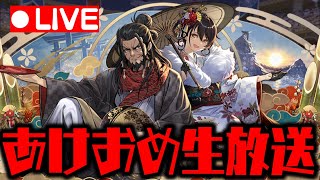 ●LIVE

あけおめ生放送